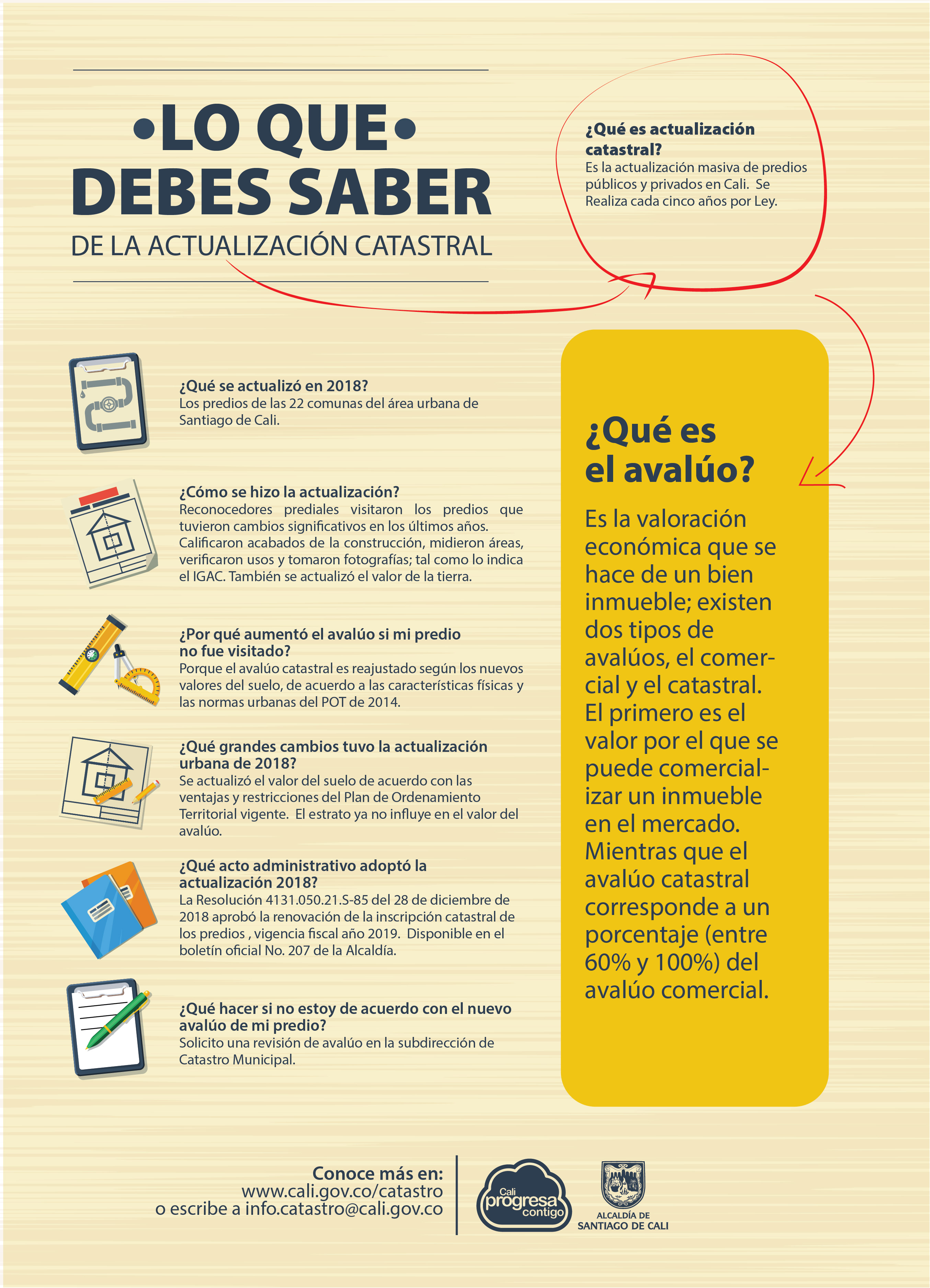 •LO QUE•
DEBES SABER
DE LA ACTUALIZACIÓN CATASTRAL

¿Qué es actualización catastral?
Es la actualización masiva de predios públicos y privados en Cali. Se Realiza cada cinco años por Ley.

¿Qué se actualizó en 2018?
Los predios de las 22 comunas del área urbana de Santiago de Cali.

¿Cómo se hizo la actualización?
Reconocedores prediales visitaron los predios que tuvieron cambios significativos en los últimos años. Calificaron acabados de la construcción, midieron áreas, verificaron usos y tomaron fotografías; tal como lo indica el IGAC. También se actualizó el valor de la tierra.

¿Por qué aumentó el avalúo si mi predio no fue visitado?
Porque el avalúo catastral es reajustado según los nuevos valores del suelo, de acuerdo a las características físicas y las normas urbanas del POT de 2014.

¿Qué grandes cambios tuvo la actualización urbana de 2018?
Se actualizó el valor del suelo de acuerdo con las ventajas y restricciones del Plan de Ordenamiento Territorial vigente. El estrato ya no influye en el valor del avalúo.

¿Qué acto administrativo adoptó la actualización 2018?
La Resolución 4131.050.21.S-85 del 28 de diciembre de 2018 aprobó la renovación de la inscripción catastral de los predios , vigencia fiscal año 2019. Disponible en el boletín oficial No. 207 de la Alcaldía.

¿Qué hacer si no estoy de acuerdo con el nuevo avalúo de mi predio?
Solicito una revisión de avalúo en la subdirección de Catastro Municipal.

¿Qué es el avalúo?
Es la valoración económica que se hace de un bien inmueble; existen dos tipos de avalúos, el comercial y el catastral. El primero es el valor por el que se puede comercializar un inmueble en el mercado. Mientras que el avalúo catastral corresponde a un porcentaje (entre 60% y 100%) del avalúo comercial.

Conoce más en:
www.cali.gov.co/catastro
o escribe a info.catastro@cali.gov.co

Cali progresa contigo

ALCALDÍA DE SANTIAGO DE CALI